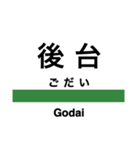 後台

ごだい

Godai